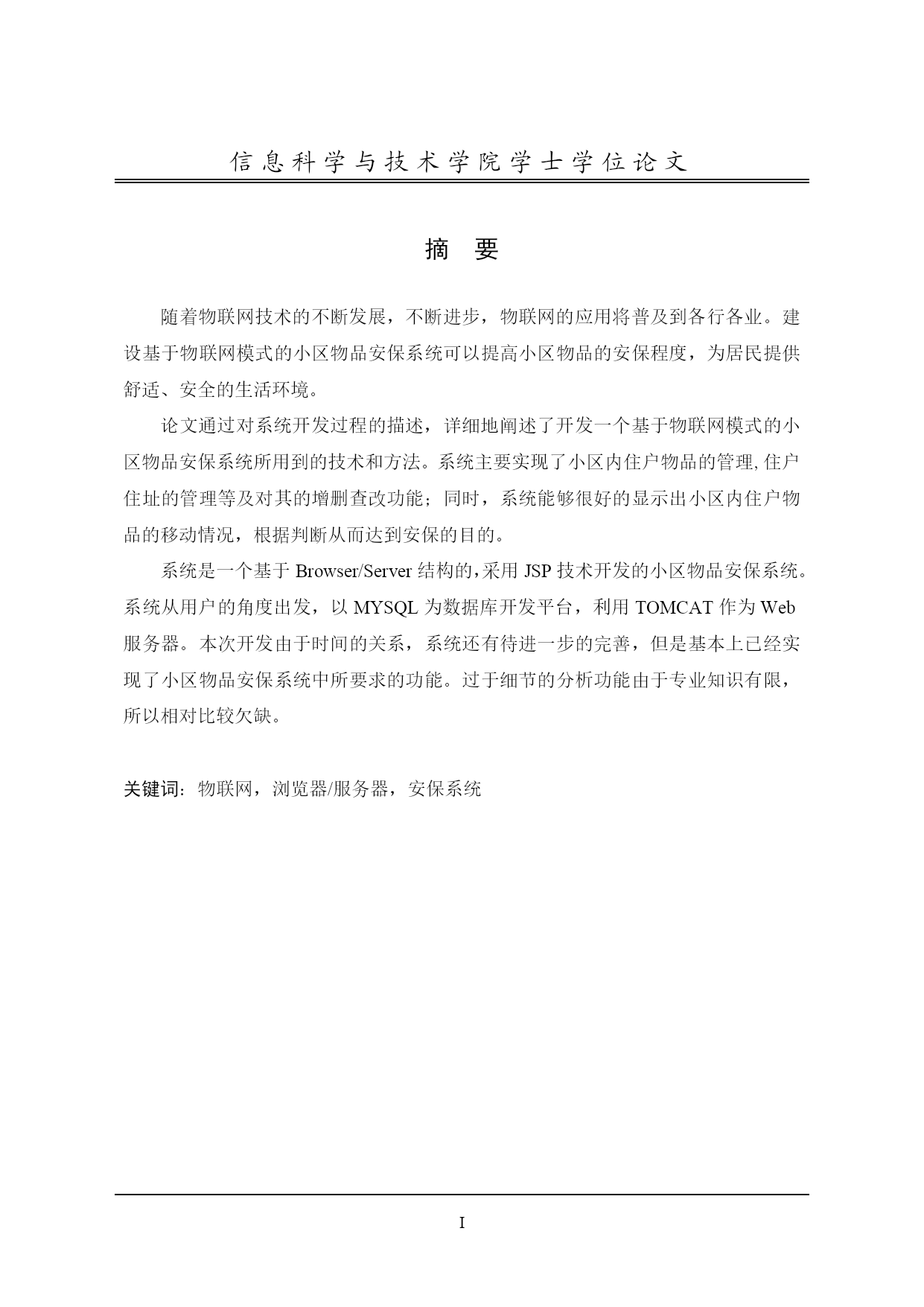 信息科学与技术学院学士学位论文

摘 要

随着物联网技术的不断发展，不断进步，物联网的应用将普及到各行各业。建设基于物联网模式的小区物品安保系统可以提高小区物品的安保程度，为居民提供舒适、安全的生活环境。

论文通过对系统开发过程的描述，详细地阐述了开发一个基于物联网模式的小区物品安保系统所用到的技术和方法。系统主要实现了小区内住户物品的管理,住户住址的管理等及对其的增删查改功能；同时，系统能够很好的显示出小区内住户物品的移动情况，根据判断从而达到安保的目的。

系统是一个基于 Browser/Server 结构的,采用 JSP 技术开发的小区物品安保系统。系统从用户的角度出发，以 MYSQL 为数据库开发平台，利用 TOMCAT 作为 Web 服务器。本次开发由于时间的关系，系统还有待进一步的完善，但是基本上已经实现了小区物品安保系统中所要求的功能。过于细节的分析功能由于专业知识有限，所以相对比较欠缺。

关键词：物联网，浏览器/服务器，安保系统

I